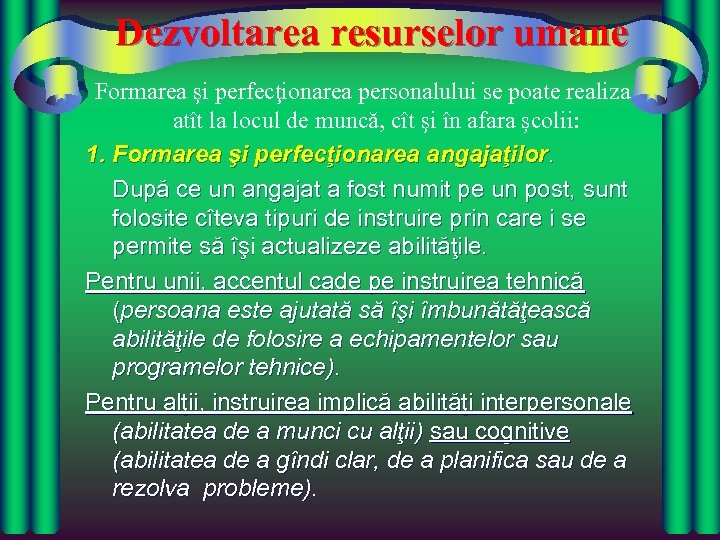 Dezvoltarea resurselor umane

Formarea şi perfecţionarea personalului se poate realiza atît la locul de muncă, cît şi în afara şcolii:

1. Formarea şi perfecţionarea angajaţilor.

După ce un angajat a fost numit pe un post, sunt folosite cîteva tipuri de instruire prin care i se permite să îşi actualizeze abilităţile.

Pentru unii, accentul cade pe instruirea tehnică (persoana este ajutată să îşi îmbunătăţească abilităţile de folosire a echipamentelor sau programelor tehnice).

Pentru alţii, instruirea implică abilităţi interpersonale (abilitatea de a munci cu alţii) sau cognitive (abilitatea de a gîndi clar, de a planifica sau de a rezolva probleme).